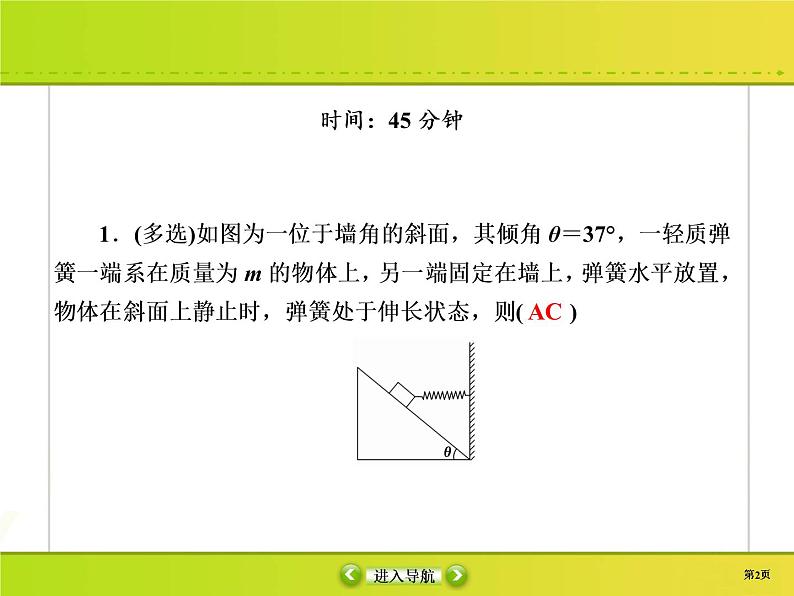 时间：45分钟

1．(多选)如图为一位于墙角的斜面，其倾角$\theta=37°$，一轻质弹簧一端系在质量为m的物体上，另一端固定在墙上，弹簧水平放置，物体在斜面上静止时，弹簧处于伸长状态，则( AC )

$\theta$

进入导航

第2页